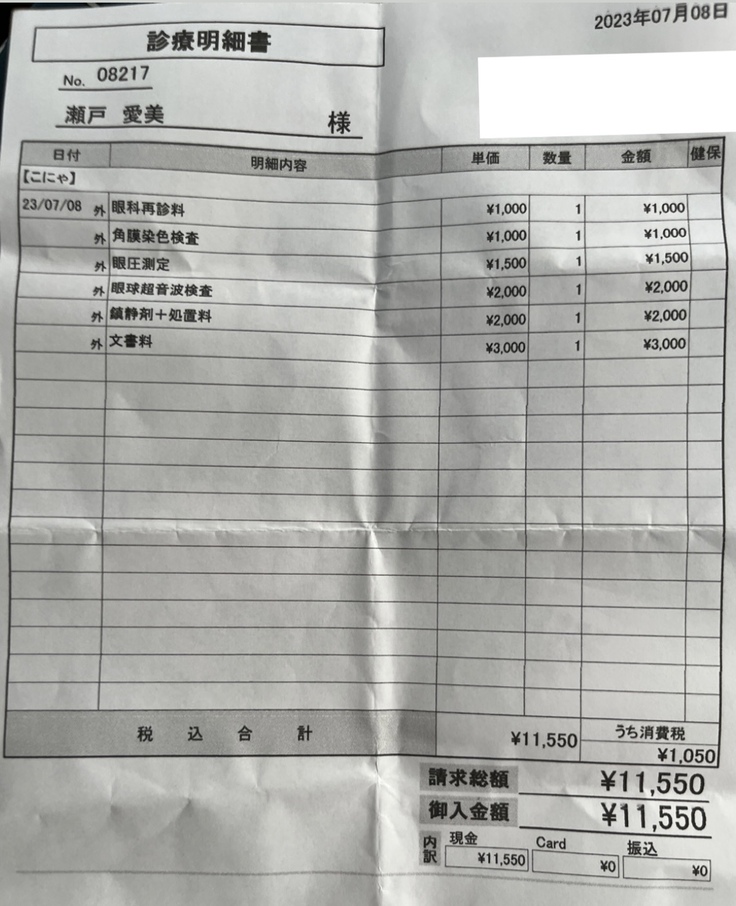 2023年07月08日

診療明細書

No. 08217

瀬戸 愛美 様

| 日付 | | 明細内容 | 単価 | 数量 | 金額 | 健保 |
|---|---|---|---|---|---|---|
| 【こにゃ】 | | | | | | |
| 23/07/08 | 外 | 眼科再診料 | ¥1,000 | 1 | ¥1,000 | |
| | 外 | 角膜染色検査 | ¥1,000 | 1 | ¥1,000 | |
| | 外 | 眼圧測定 | ¥1,500 | 1 | ¥1,500 | |
| | 外 | 眼球超音波検査 | ¥2,000 | 1 | ¥2,000 | |
| | 外 | 鎮静剤＋処置料 | ¥2,000 | 1 | ¥2,000 | |
| | 外 | 文書料 | ¥3,000 | 1 | ¥3,000 | |

税 込 合 計 ¥11,550 うち消費税 ¥1,050

請求総額 ¥11,550
御入金額 ¥11,550

内訳
| 現金 | Card | 振込 |
|---|---|---|
| ¥11,550 | ¥0 | ¥0 |